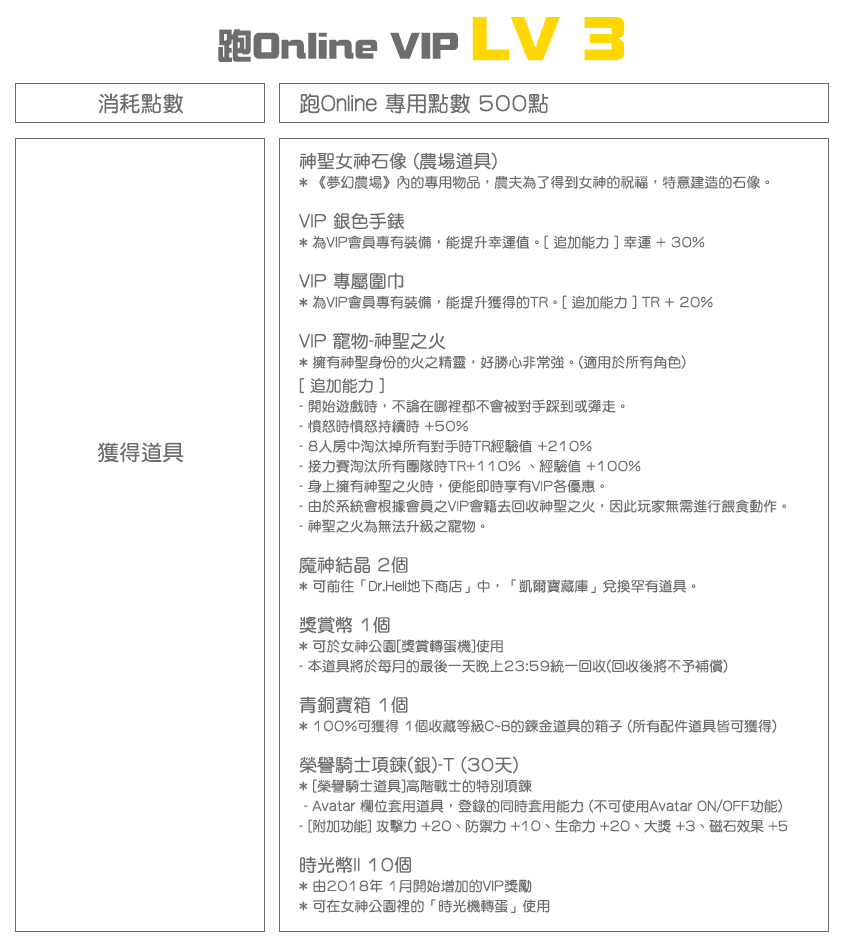 跑Online VIP LV 3

| 消耗點數 | 跑Online 專用點數 500點 |
|---|---|
| 獲得道具 | 神聖女神石像 (農場道具)<br>* 《夢幻農場》內的專用物品，農夫為了得到女神的祝福，特意建造的石像。<br><br>VIP 銀色手錶<br>* 為VIP會員專有裝備，能提升幸運值。[ 追加能力 ] 幸運 + 30%<br><br>VIP 專屬圍巾<br>* 為VIP會員專有裝備，能提升獲得的TR。[ 追加能力 ] TR + 20%<br><br>VIP 寵物-神聖之火<br>* 擁有神聖身份的火之精靈，好勝心非常強。(適用於所有角色)<br>[ 追加能力 ]<br>- 開始遊戲時，不論在哪裡都不會被對手踩到或彈走。<br>- 憤怒時憤怒持續時 +50%<br>- 8人房中淘汰掉所有對手時TR經驗值 +210%<br>- 接力賽淘汰所有團隊時TR+110% 、經驗值 +100%<br>- 身上擁有神聖之火時，便能即時享有VIP各優惠。<br>- 由於系統會根據會員之VIP會籍去回收神聖之火，因此玩家無需進行餵食動作。<br>- 神聖之火為無法升級之寵物。<br><br>魔神結晶 2個<br>* 可前往「Dr.Hell地下商店」中，「凱爾寶藏庫」兌換罕有道具。<br><br>獎賞幣 1個<br>* 可於女神公園[獎賞轉蛋機]使用<br>- 本道具將於每月的最後一天晚上23:59統一回收(回收後將不予補償)<br><br>青銅寶箱 1個<br>* 100%可獲得 1個收藏等級C~B的鍊金道具的箱子 (所有配件道具皆可獲得)<br><br>榮譽騎士項鍊(銀)-T (30天)<br>* [榮譽騎士道具]高階戰士的特別項鍊<br>- Avatar 欄位套用道具，登錄的同時套用能力 (不可使用Avatar ON/OFF功能)<br>- [附加功能] 攻擊力 +20、防禦力 +10、生命力 +20、大獎 +3、磁石效果 +5<br><br>時光幣II 10個<br>* 由2018年 1月開始增加的VIP獎勵<br>* 可在女神公園裡的「時光機轉蛋」使用 |